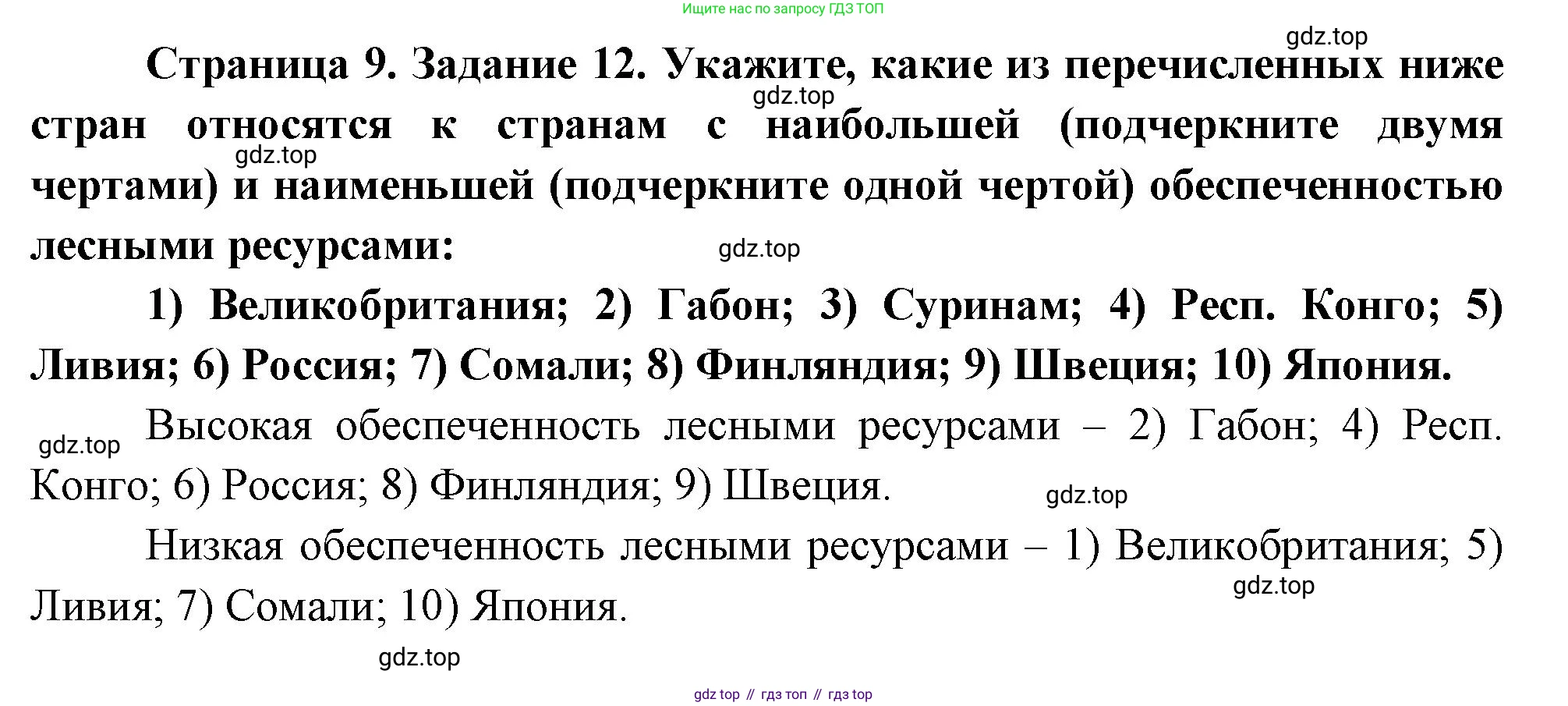 Ищите нас по запросу ГДЗ ТОП

Страница 9. Задание 12. Укажите, какие из перечисленных ниже стран относятся к странам с наибольшей (подчеркните двумя чертами) и наименьшей (подчеркните одной чертой) обеспеченностью лесными ресурсами:

1) Великобритания; 2) Габон; 3) Суринам; 4) Респ. Конго; 5) Ливия; 6) Россия; 7) Сомали; 8) Финляндия; 9) Швеция; 10) Япония.

Высокая обеспеченность лесными ресурсами – 2) Габон; 4) Респ. Конго; 6) Россия; 8) Финляндия; 9) Швеция.

Низкая обеспеченность лесными ресурсами – 1) Великобритания; 5) Ливия; 7) Сомали; 10) Япония.

gdz top // гдз топ // гдз top

gdz.top